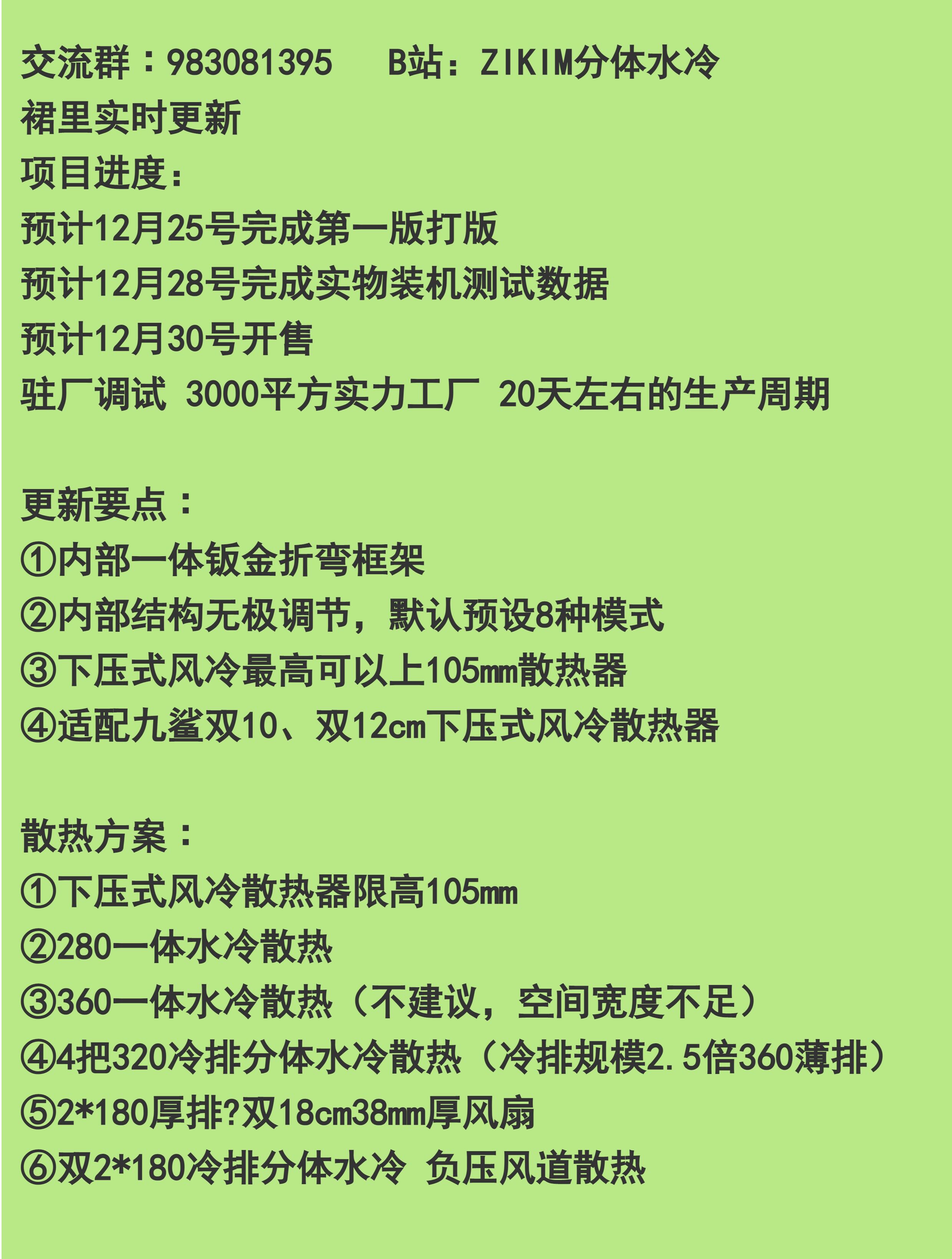 交流群：983081395 B站：ZIKIM分体水冷
裙里实时更新
项目进度：
预计12月25号完成第一版打版
预计12月28号完成实物装机测试数据
预计12月30号开售
驻厂调试 3000平方实力工厂 20天左右的生产周期

更新要点：
①内部一体钣金折弯框架
②内部结构无极调节，默认预设8种模式
③下压式风冷最高可以上105mm散热器
④适配九鲨双10、双12cm下压式风冷散热器

散热方案：
①下压式风冷散热器限高105mm
②280一体水冷散热
③360一体水冷散热（不建议，空间宽度不足）
④4把320冷排分体水冷散热（冷排规模2.5倍360薄排）
⑤2*180厚排?双18cm38mm厚风扇
⑥双2*180冷排分体水冷 负压风道散热